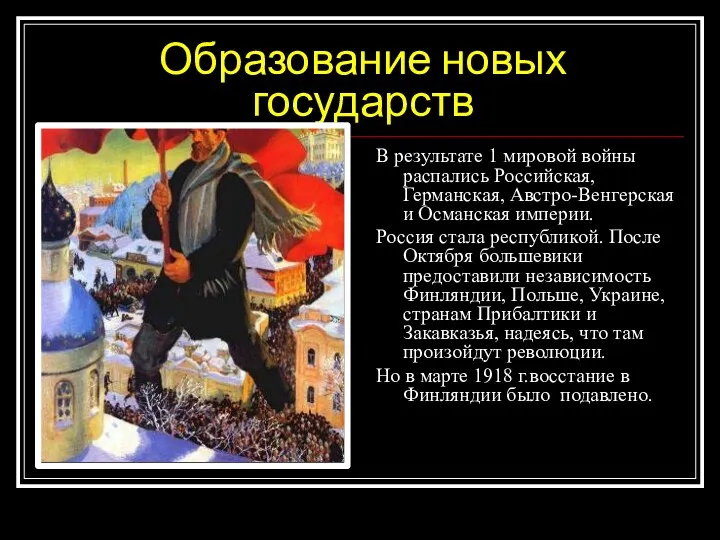 Образование новых государств

В результате 1 мировой войны распались Российская, Германская, Австро-Венгерская и Османская империи.

Россия стала республикой. После Октября большевики предоставили независимость Финляндии, Польше, Украине, странам Прибалтики и Закавказья, надеясь, что там произойдут революции.

Но в марте 1918 г.восстание в Финляндии было подавлено.